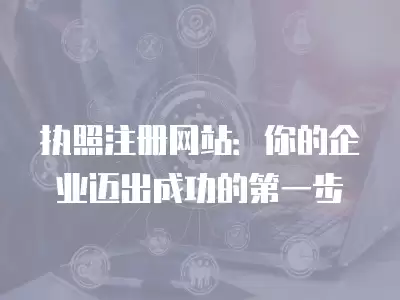 执照注册网站：你的企业迈出成功的第一步